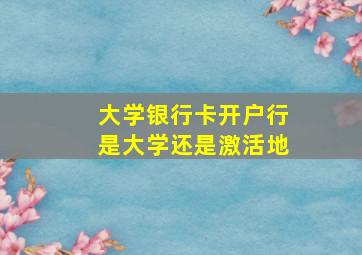 大学银行卡开户行
是大学还是激活地